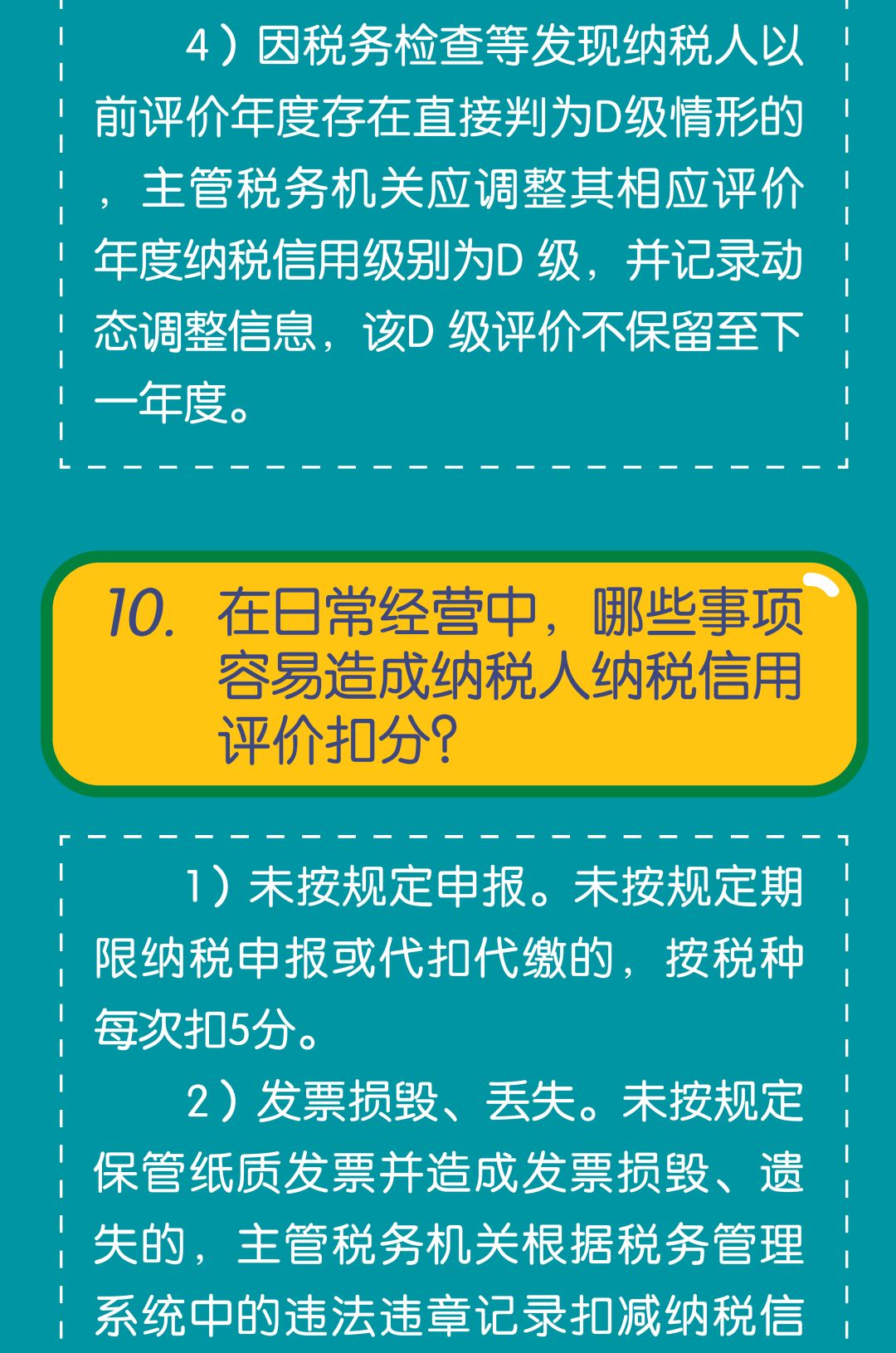 4）因税务检查等发现纳税人以前评价年度存在直接判为D级情形的，主管税务机关应调整其相应评价年度纳税信用级别为D 级，并记录动态调整信息，该D 级评价不保留至下一年度。

10. 在日常经营中，哪些事项容易造成纳税人纳税信用评价扣分？

1）未按规定申报。未按规定期限纳税申报或代扣代缴的，按税种每次扣5分。

2）发票损毁、丢失。未按规定保管纸质发票并造成发票损毁、遗失的，主管税务机关根据税务管理系统中的违法违章记录扣减纳税信